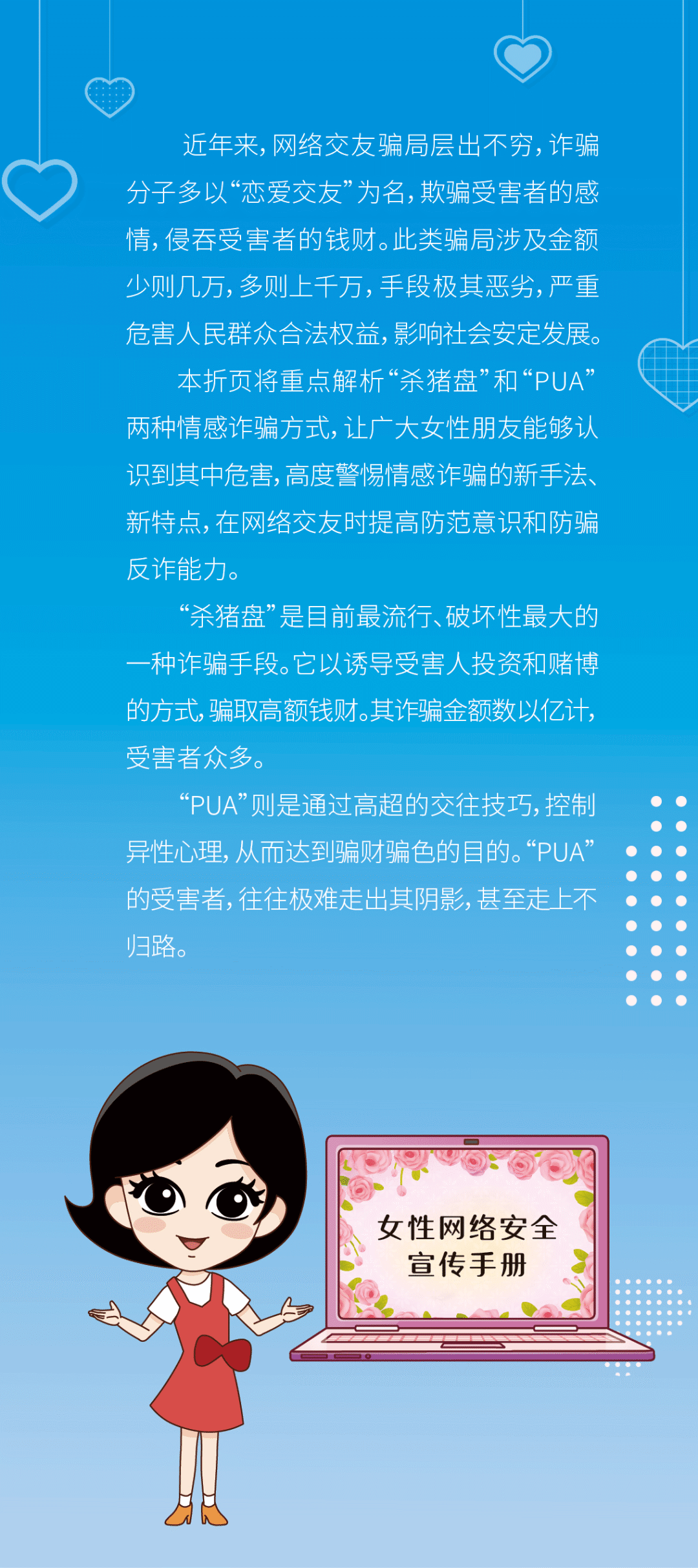 近年来，网络交友骗局层出不穷，诈骗分子多以“恋爱交友”为名，欺骗受害者的感情，侵吞受害者的钱财。此类骗局涉及金额少则几万，多则上千万，手段极其恶劣，严重危害人民群众合法权益，影响社会安定发展。

本折页将重点解析“杀猪盘”和“PUA”两种情感诈骗方式，让广大女性朋友能够认识到其中危害，高度警惕情感诈骗的新手法、新特点，在网络交友时提高防范意识和防骗反诈能力。

“杀猪盘”是目前最流行、破坏性最大的一种诈骗手段。它以诱导受害人投资和赌博的方式，骗取高额钱财。其诈骗金额数以亿计，受害者众多。

“PUA”则是通过高超的交往技巧，控制异性心理，从而达到骗财骗色的目的。“PUA”的受害者，往往极难走出其阴影，甚至走上不归路。

女性网络安全
宣传手册